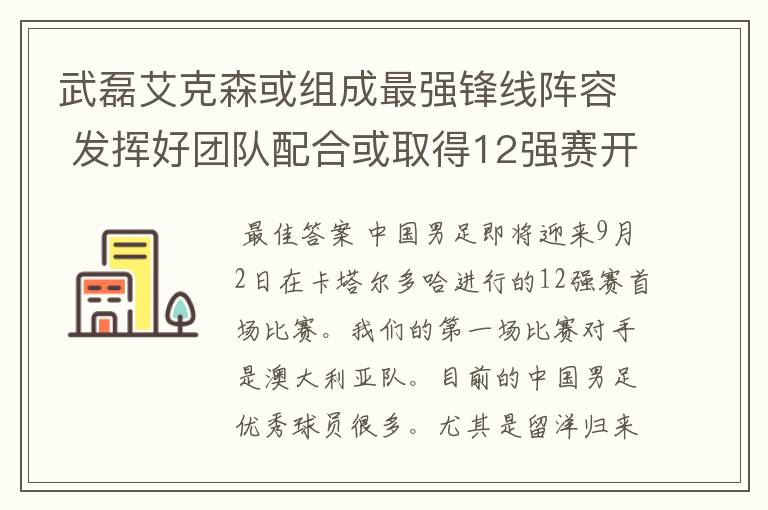 武磊艾克森或组成最强锋线阵容 发挥好团队配合或取得12强赛开

最佳答案 中国男足即将迎来9月2日在卡塔尔多哈进行的12强赛首场比赛。我们的第一场比赛对手是澳大利亚队。目前的中国男足优秀球员很多。尤其是留洋归来